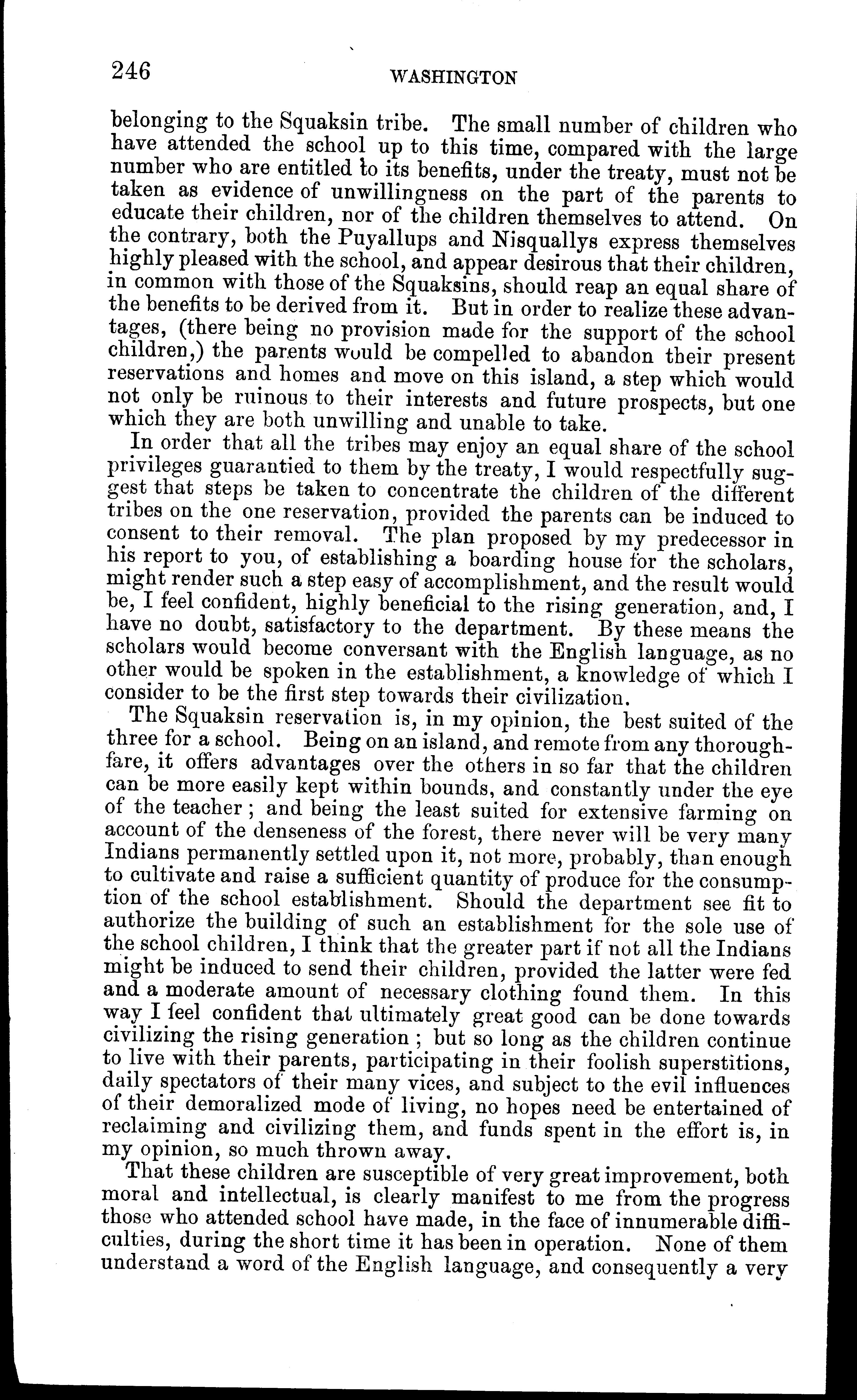 246 WASHINGTON

belonging to the Squaksin tribe. The small number of children who have attended the school up to this time, compared with the large number who are entitled to its benefits, under the treaty, must not be taken as evidence of unwillingness on the part of the parents to educate their children, nor of the children themselves to attend. On the contrary, both the Puyallups and Nisquallys express themselves highly pleased with the school, and appear desirous that their children, in common with those of the Squaksins, should reap an equal share of the benefits to be derived from it. But in order to realize these advantages, (there being no provision made for the support of the school children,) the parents would be compelled to abandon their present reservations and homes and move on this island, a step which would not only be ruinous to their interests and future prospects, but one which they are both unwilling and unable to take.

In order that all the tribes may enjoy an equal share of the school privileges guarantied to them by the treaty, I would respectfully suggest that steps be taken to concentrate the children of the different tribes on the one reservation, provided the parents can be induced to consent to their removal. The plan proposed by my predecessor in his report to you, of establishing a boarding house for the scholars, might render such a step easy of accomplishment, and the result would be, I feel confident, highly beneficial to the rising generation, and, I have no doubt, satisfactory to the department. By these means the scholars would become conversant with the English language, as no other would be spoken in the establishment, a knowledge of which I consider to be the first step towards their civilization.

The Squaksin reservation is, in my opinion, the best suited of the three for a school. Being on an island, and remote from any thoroughfare, it offers advantages over the others in so far that the children can be more easily kept within bounds, and constantly under the eye of the teacher; and being the least suited for extensive farming on account of the denseness of the forest, there never will be very many Indians permanently settled upon it, not more, probably, than enough to cultivate and raise a sufficient quantity of produce for the consumption of the school establishment. Should the department see fit to authorize the building of such an establishment for the sole use of the school children, I think that the greater part if not all the Indians might be induced to send their children, provided the latter were fed and a moderate amount of necessary clothing found them. In this way I feel confident that ultimately great good can be done towards civilizing the rising generation; but so long as the children continue to live with their parents, participating in their foolish superstitions, daily spectators of their many vices, and subject to the evil influences of their demoralized mode of living, no hopes need be entertained of reclaiming and civilizing them, and funds spent in the effort is, in my opinion, so much thrown away.

That these children are susceptible of very great improvement, both moral and intellectual, is clearly manifest to me from the progress those who attended school have made, in the face of innumerable difficulties, during the short time it has been in operation. None of them understand a word of the English language, and consequently a very